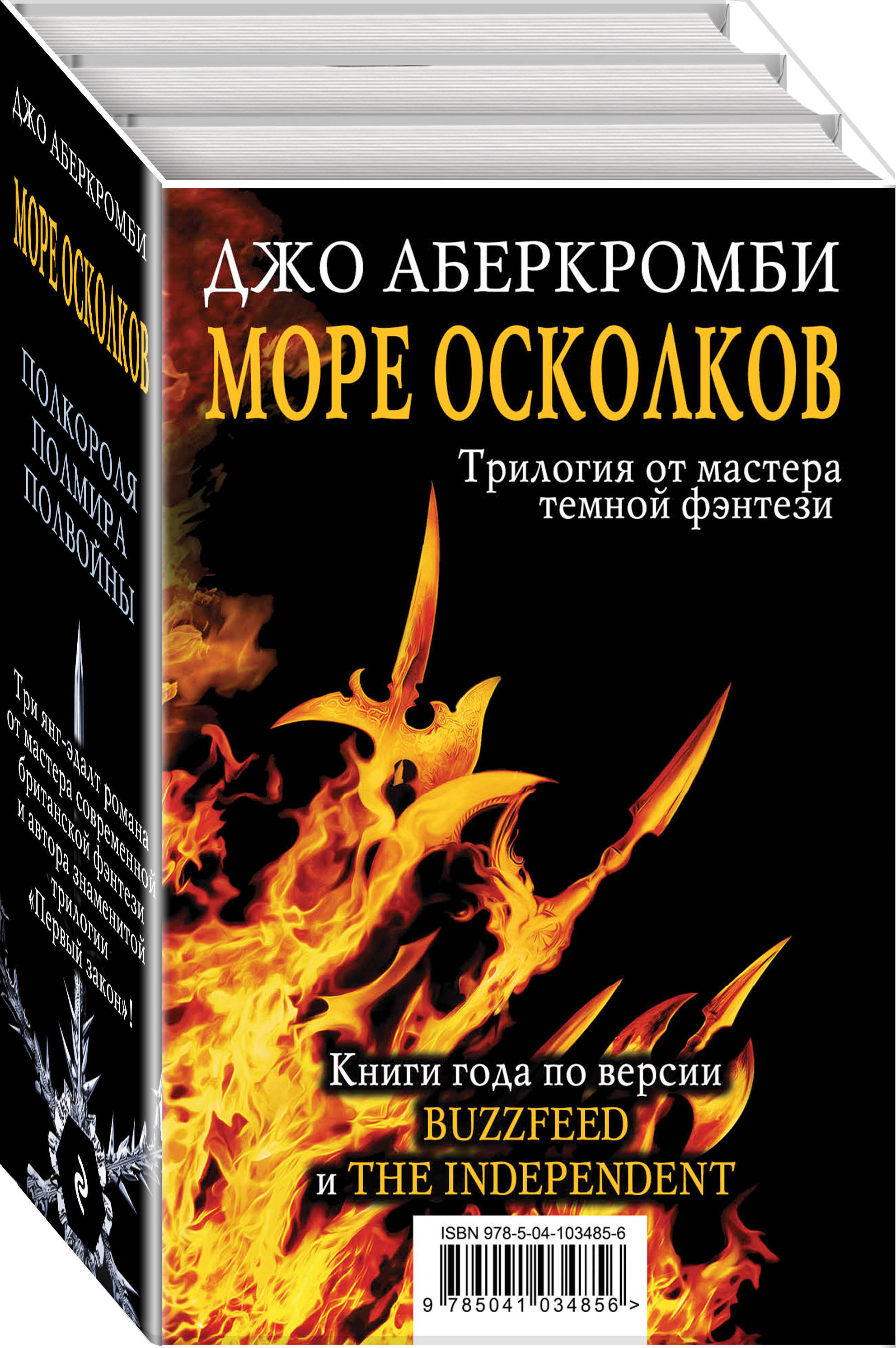 ДЖО АБЕРКРОМБИ
МОРЕ ОСКОЛКОВ
ПОЛКОРОЛЯ
ПОЛМИРА
ПОЛВОЙНЫ

Три янг-эдалт романа от мастера современной британской фэнтези и автора знаменитой трилогии «Первый закон»!

ДЖО АБЕРКРОМБИ
МОРЕ ОСКОЛКОВ
Трилогия от мастера темной фэнтези

Книги года по версии
BUZZFEED
и THE INDEPENDENT

ISBN 978-5-04-103485-6
9 785041 034856 >